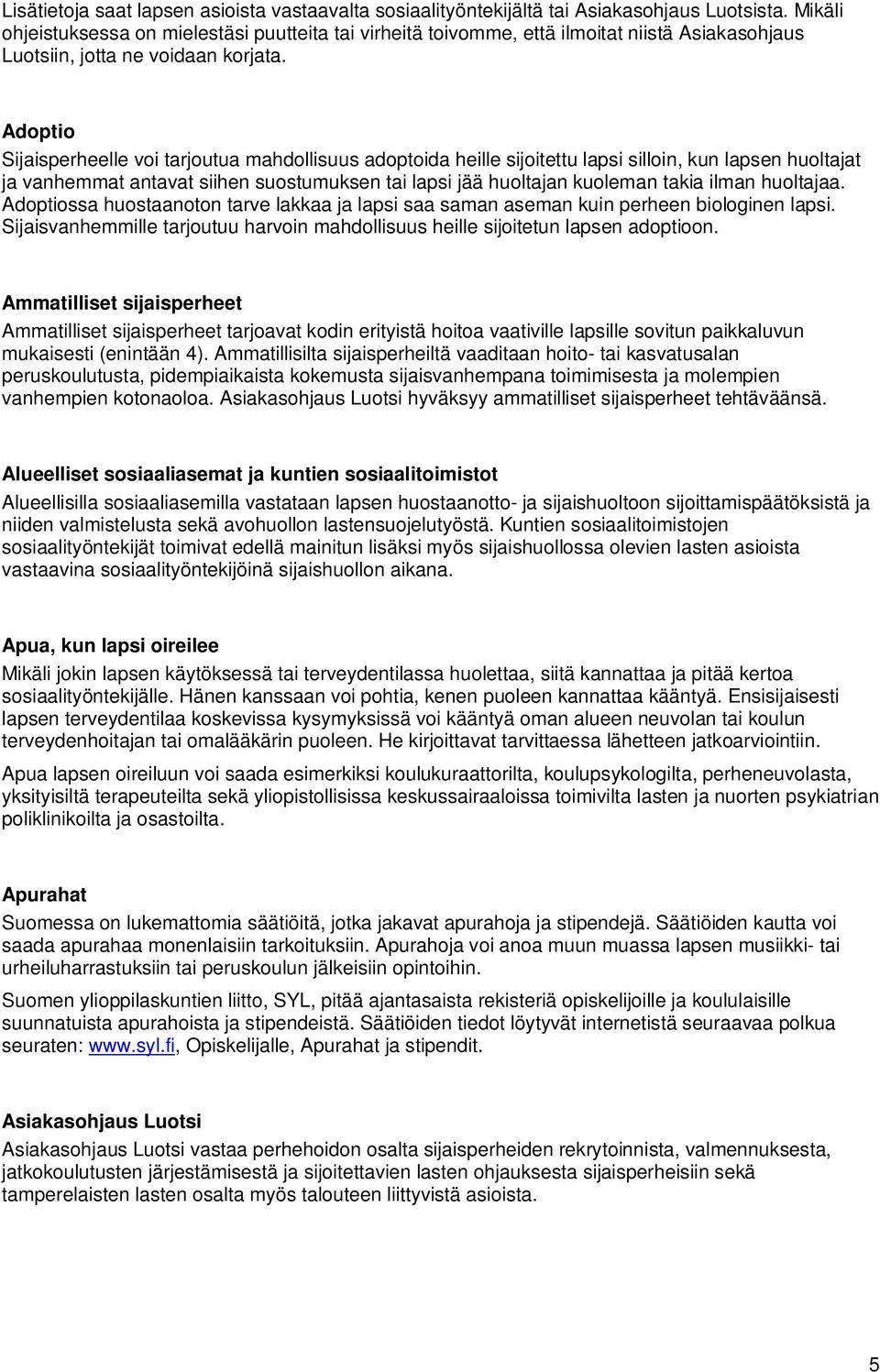 Lisätietoja saat lapsen asioista vastaavalta sosiaalityöntekijältä tai Asiakasohjaus Luotsista. Mikäli ohjeistuksessa on mielestäsi puutteita tai virheitä toivomme, että ilmoitat niistä Asiakasohjaus Luotsiin, jotta ne voidaan korjata.

Adoptio
Sijaisperheelle voi tarjoutua mahdollisuus adoptoida heille sijoitettu lapsi silloin, kun lapsen huoltajat ja vanhemmat antavat siihen suostumuksen tai lapsi jää huoltajan kuoleman takia ilman huoltajaa. Adoptiossa huostaanoton tarve lakkaa ja lapsi saa saman aseman kuin perheen biologinen lapsi. Sijaisvanhemmille tarjoutuu harvoin mahdollisuus heille sijoitetun lapsen adoptioon.

Ammatilliset sijaisperheet
Ammatilliset sijaisperheet tarjoavat kodin erityistä hoitoa vaativille lapsille sovitun paikkaluvun mukaisesti (enintään 4). Ammatillisilta sijaisperheiltä vaaditaan hoito- tai kasvatusalan peruskoulutusta, pidempiaikaista kokemusta sijaisvanhempana toimimisesta ja molempien vanhempien kotonaoloa. Asiakasohjaus Luotsi hyväksyy ammatilliset sijaisperheet tehtäväänsä.

Alueelliset sosiaaliasemat ja kuntien sosiaalitoimistot
Alueellisilla sosiaaliasemilla vastataan lapsen huostaanotto- ja sijaishuoltoon sijoittamispäätöksistä ja niiden valmistelusta sekä avohuollon lastensuojelutyöstä. Kuntien sosiaalitoimistojen sosiaalityöntekijät toimivat edellä mainitun lisäksi myös sijaishuollossa olevien lasten asioista vastaavina sosiaalityöntekijöinä sijaishuollon aikana.

Apua, kun lapsi oireilee
Mikäli jokin lapsen käytöksessä tai terveydentilassa huolettaa, siitä kannattaa ja pitää kertoa sosiaalityöntekijälle. Hänen kanssaan voi pohtia, kenen puoleen kannattaa kääntyä. Ensisijaisesti lapsen terveydentilaa koskevissa kysymyksissä voi kääntyä oman alueen neuvolan tai koulun terveydenhoitajan tai omalääkärin puoleen. He kirjoittavat tarvittaessa lähetteen jatkoarviointiin.

Apua lapsen oireiluun voi saada esimerkiksi koulukuraattorilta, koulupsykologilta, perheneuvolasta, yksityisiltä terapeuteilta sekä yliopistollisissa keskussairaaloissa toimivilta lasten ja nuorten psykiatrian poliklinikoilta ja osastoilta.

Apurahat
Suomessa on lukemattomia säätiöitä, jotka jakavat apurahoja ja stipendejä. Säätiöiden kautta voi saada apurahaa monenlaisiin tarkoituksiin. Apurahoja voi anoa muun muassa lapsen musiikki- tai urheiluharrastuksiin tai peruskoulun jälkeisiin opintoihin.

Suomen ylioppilaskuntien liitto, SYL, pitää ajantasaista rekisteriä opiskelijoille ja koululaisille suunnatuista apurahoista ja stipendeistä. Säätiöiden tiedot löytyvät internetistä seuraavaa polkua seuraten: www.syl.fi, Opiskelijalle, Apurahat ja stipendit.

Asiakasohjaus Luotsi
Asiakasohjaus Luotsi vastaa perhehoidon osalta sijaisperheiden rekrytoinnista, valmennuksesta, jatkokoulutusten järjestämisestä ja sijoitettavien lasten ohjauksesta sijaisperheisiin sekä tamperelaisten lasten osalta myös talouteen liittyvistä asioista.

5